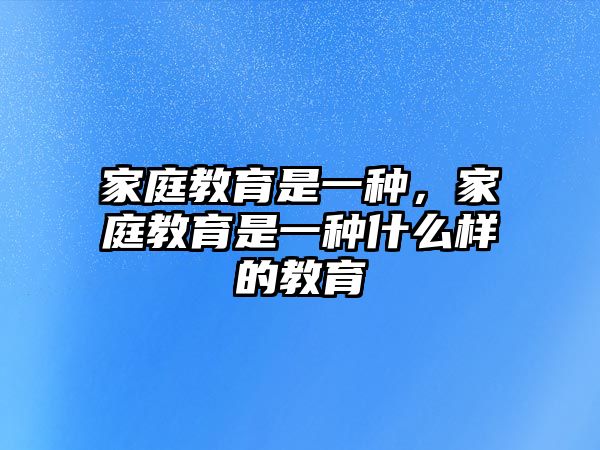 家庭教育是一种，家庭教育是一种什么样的教育